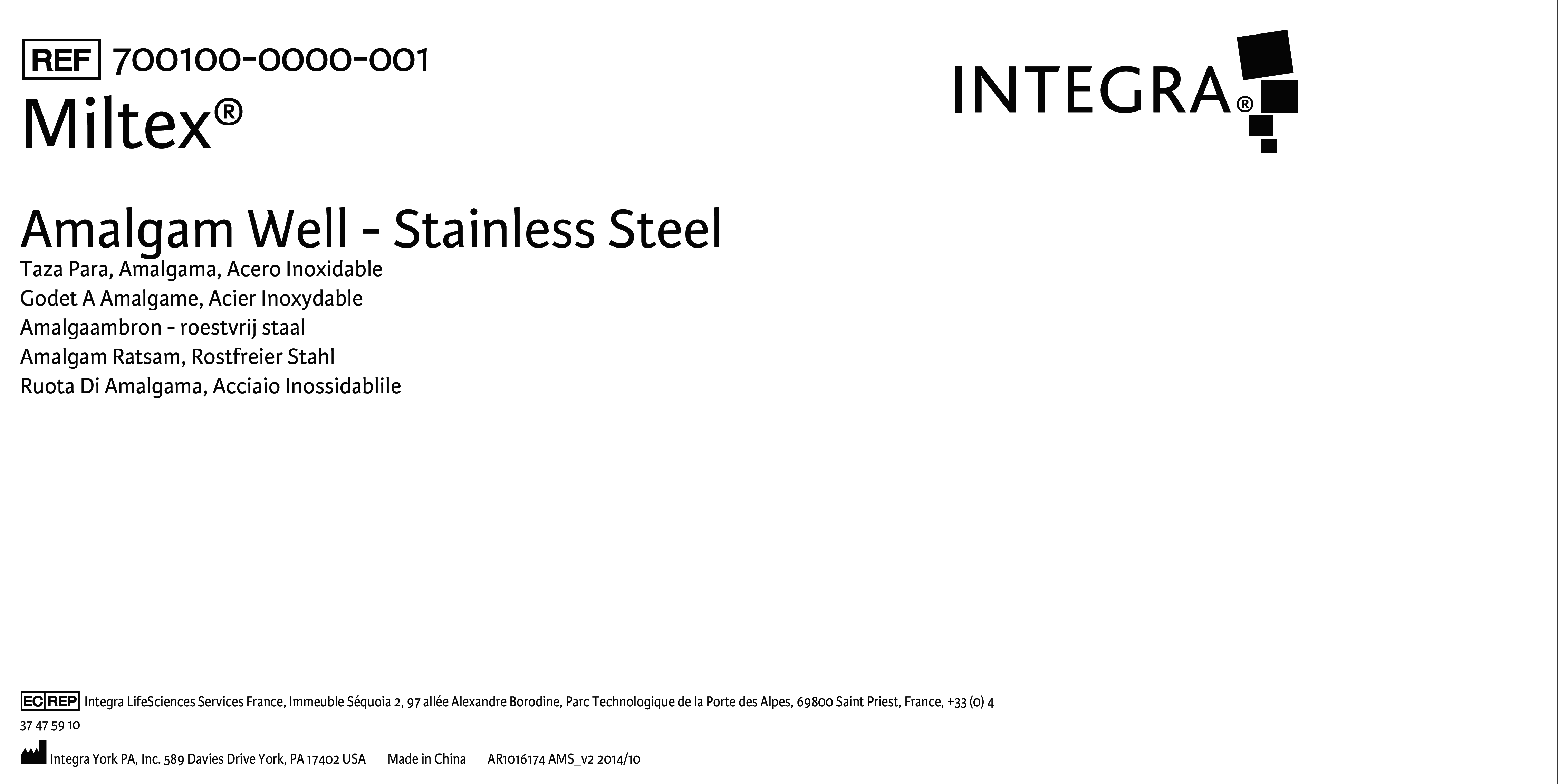 REF 700100-0000-001
Miltex®

INTEGRA®

Amalgam Well - Stainless Steel
Taza Para, Amalgama, Acero Inoxidable
Godet A Amalgame, Acier Inoxydable
Amalgaambron - roestvrij staal
Amalgam Ratsam, Rostfreier Stahl
Ruota Di Amalgama, Acciaio Inossidablile

EC REP Integra LifeSciences Services France, Immeuble Séquoia 2, 97 allée Alexandre Borodine, Parc Technologique de la Porte des Alpes, 69800 Saint Priest, France, +33 (0) 4 37 47 59 10

Integra York PA, Inc. 589 Davies Drive York, PA 17402 USA Made in China AR1016174 AMS_v2 2014/10